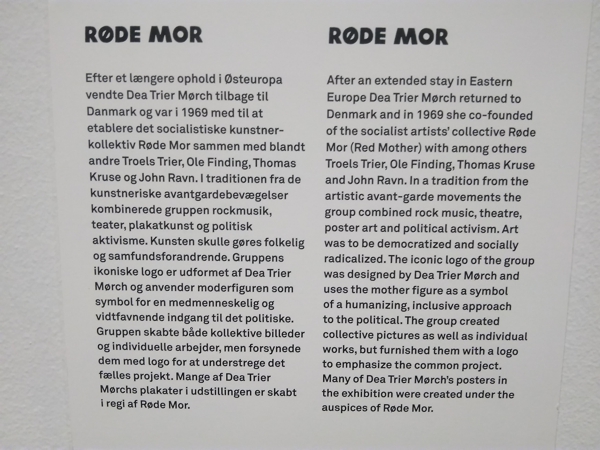 RØDE MOR

Efter et længere ophold i Østeuropa vendte Dea Trier Mørch tilbage til Danmark og var i 1969 med til at etablere det socialistiske kunstnerkollektiv Røde Mor sammen med blandt andre Troels Trier, Ole Finding, Thomas Kruse og John Ravn. I traditionen fra de kunstneriske avantgardebevægelser kombinerede gruppen rockmusik, teater, plakatkunst og politisk aktivisme. Kunsten skulle gøres folkelig og samfundsforandrende. Gruppens ikoniske logo er udformet af Dea Trier Mørch og anvender moderfiguren som symbol for en medmenneskelig og vidtfavnende indgang til det politiske. Gruppen skabte både kollektive billeder og individuelle arbejder, men forsynede dem med logo for at understrege det fælles projekt. Mange af Dea Trier Mørchs plakater i udstillingen er skabt i regi af Røde Mor.

RØDE MOR

After an extended stay in Eastern Europe Dea Trier Mørch returned to Denmark and in 1969 she co-founded of the socialist artists' collective Røde Mor (Red Mother) with among others Troels Trier, Ole Finding, Thomas Kruse and John Ravn. In a tradition from the artistic avant-garde movements the group combined rock music, theatre, poster art and political activism. Art was to be democratized and socially radicalized. The iconic logo of the group was designed by Dea Trier Mørch and uses the mother figure as a symbol of a humanizing, inclusive approach to the political. The group created collective pictures as well as individual works, but furnished them with a logo to emphasize the common project. Many of Dea Trier Mørch's posters in the exhibition were created under the auspices of Røde Mor.